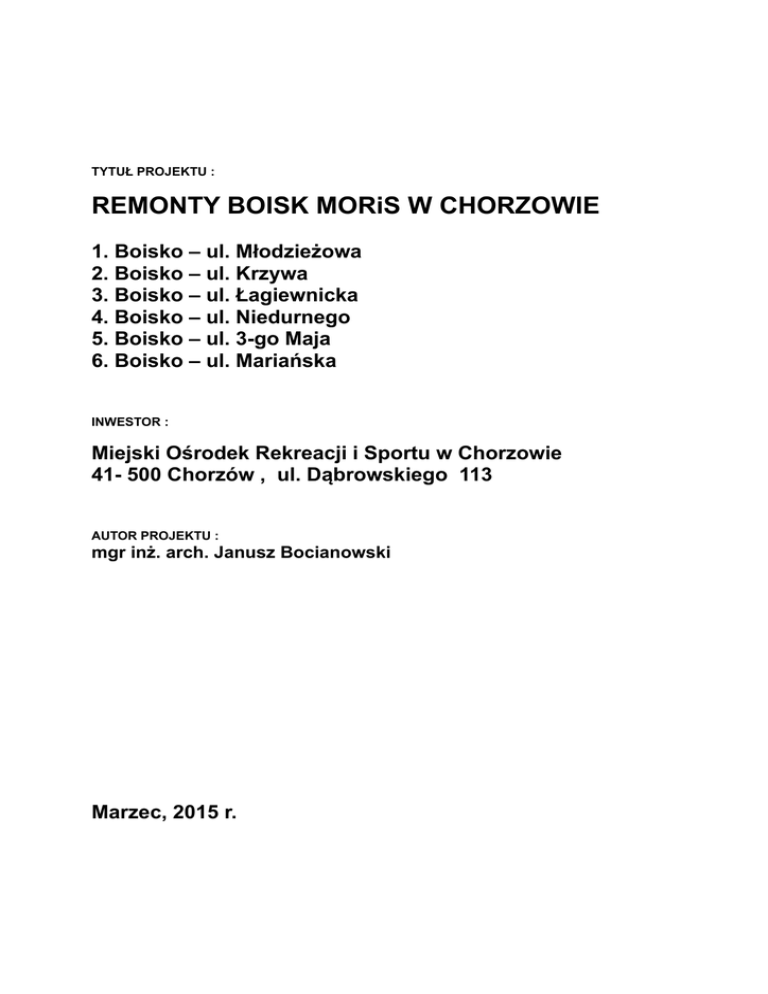 TYTUŁ PROJEKTU :

REMONTY BOISK MORiS W CHORZOWIE

1. Boisko – ul. Młodzieżowa
2. Boisko – ul. Krzywa
3. Boisko – ul. Łagiewnicka
4. Boisko – ul. Niedurnego
5. Boisko – ul. 3-go Maja
6. Boisko – ul. Mariańska

INWESTOR :

Miejski Ośrodek Rekreacji i Sportu w Chorzowie
41- 500 Chorzów , ul. Dąbrowskiego 113

AUTOR PROJEKTU :
mgr inż. arch. Janusz Bocianowski

Marzec, 2015 r.